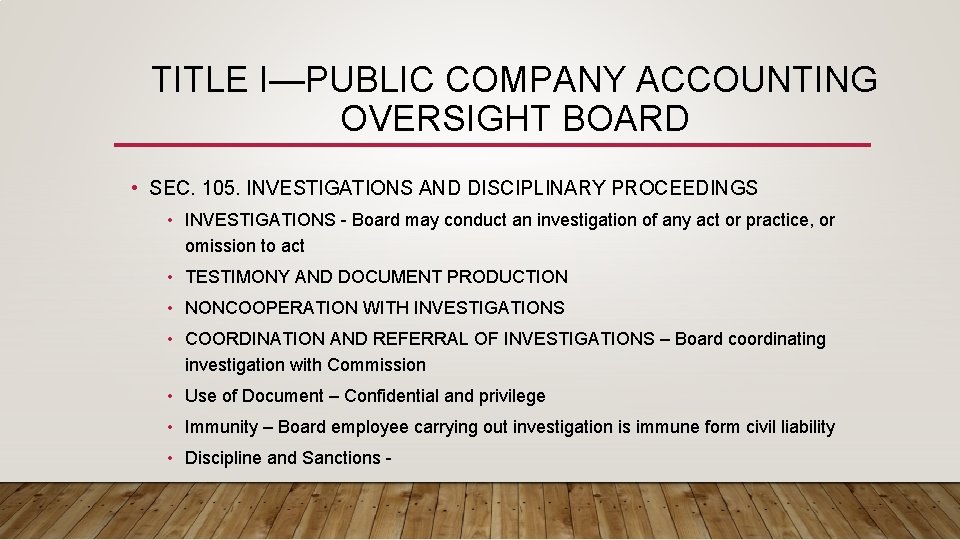 TITLE I—PUBLIC COMPANY ACCOUNTING OVERSIGHT BOARD

• SEC. 105. INVESTIGATIONS AND DISCIPLINARY PROCEEDINGS

• INVESTIGATIONS - Board may conduct an investigation of any act or practice, or omission to act

• TESTIMONY AND DOCUMENT PRODUCTION

• NONCOOPERATION WITH INVESTIGATIONS

• COORDINATION AND REFERRAL OF INVESTIGATIONS – Board coordinating investigation with Commission

• Use of Document – Confidential and privilege

• Immunity – Board employee carrying out investigation is immune form civil liability

• Discipline and Sanctions -